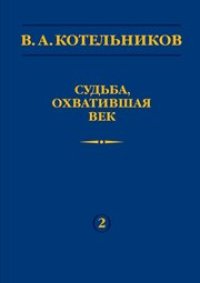 В. А. КОТЕЛЬНИКОВ

СУДЬБА, ОХВАТИВШАЯ ВЕК

2